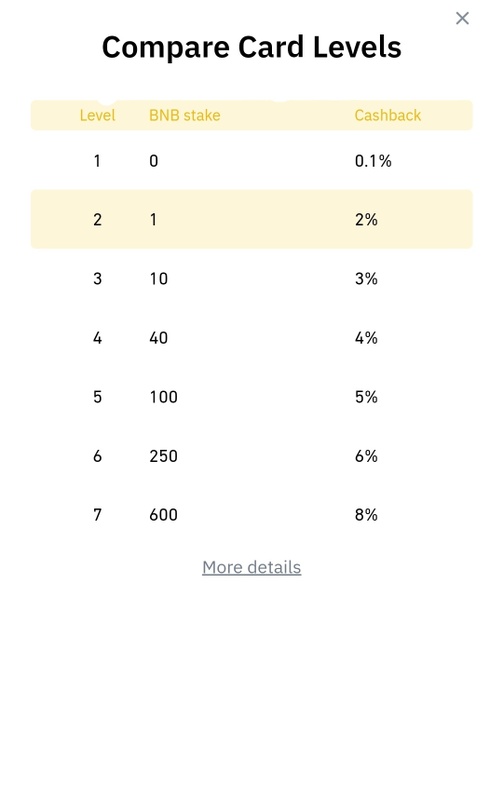 ×

Compare Card Levels

| Level | BNB stake | Cashback |
|---|---|---|
| 1 | 0 | 0.1% |
| 2 | 1 | 2% |
| 3 | 10 | 3% |
| 4 | 40 | 4% |
| 5 | 100 | 5% |
| 6 | 250 | 6% |
| 7 | 600 | 8% |

More details